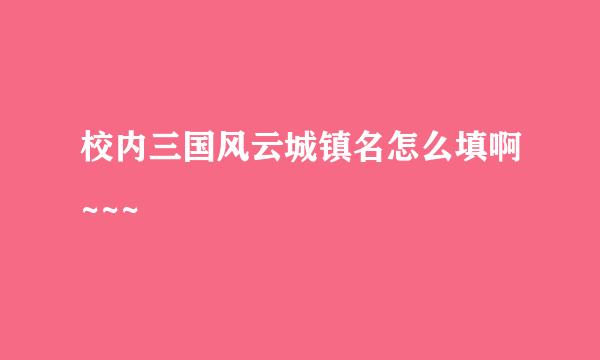 校内三国风云城镇名怎么填啊~~~